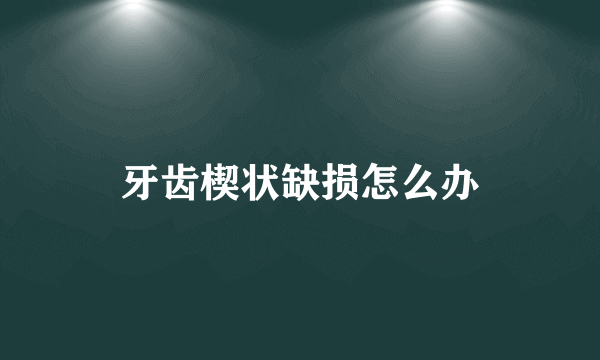 牙齿楔状缺损怎么办